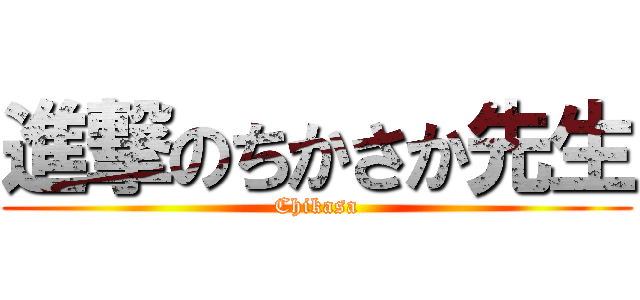 進撃のちかさか先生
Chikasa